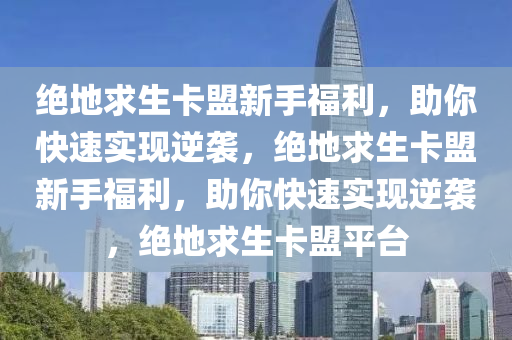 绝地求生卡盟新手福利，助你快速实现逆袭，绝地求生卡盟新手福利，助你快速实现逆袭，绝地求生卡盟平台